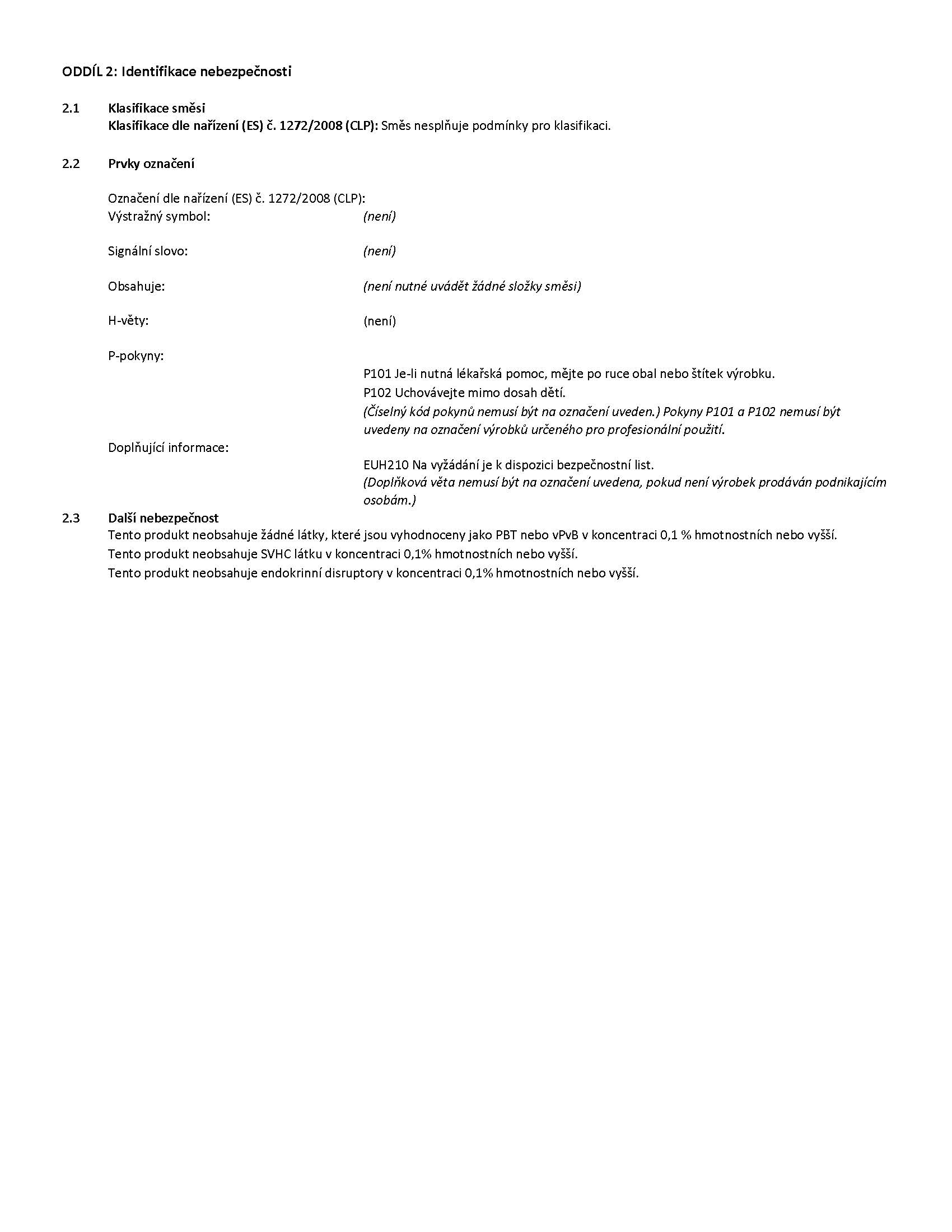 ODDÍL 2: Identifikace nebezpečnosti

2.1 Klasifikace směsi
Klasifikace dle nařízení (ES) č. 1272/2008 (CLP): Směs nesplňuje podmínky pro klasifikaci.

2.2 Prvky označení

Označení dle nařízení (ES) č. 1272/2008 (CLP):
Výstražný symbol: (není)

Signální slovo: (není)

Obsahuje: (není nutné uvádět žádné složky směsi)

H-věty: (není)

P-pokyny:
P101 Je-li nutná lékařská pomoc, mějte po ruce obal nebo štítek výrobku.
P102 Uchovávejte mimo dosah dětí.
(Číselný kód pokynů nemusí být na označení uveden.) Pokyny P101 a P102 nemusí být uvedeny na označení výrobků určeného pro profesionální použití.
Doplňující informace:
EUH210 Na vyžádání je k dispozici bezpečnostní list.
(Doplňková věta nemusí být na označení uvedena, pokud není výrobek prodáván podnikajícím osobám.)

2.3 Další nebezpečnost
Tento produkt neobsahuje žádné látky, které jsou vyhodnoceny jako PBT nebo vPvB v koncentraci 0,1 % hmotnostních nebo vyšší.
Tento produkt neobsahuje SVHC látku v koncentraci 0,1% hmotnostních nebo vyšší.
Tento produkt neobsahuje endokrinní disruptory v koncentraci 0,1% hmotnostních nebo vyšší.